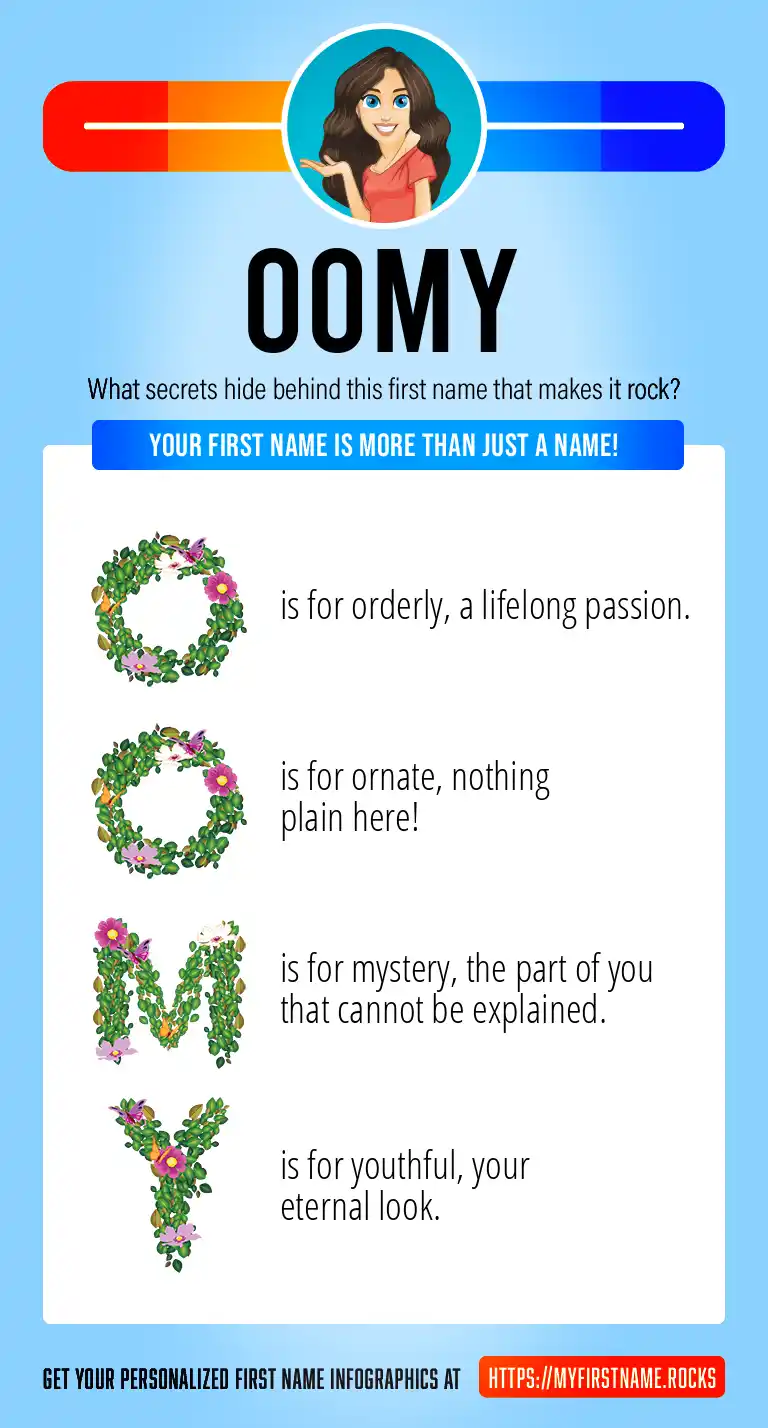 OOMY

What secrets hide behind this first name that makes it rock?

YOUR FIRST NAME IS MORE THAN JUST A NAME!

O is for orderly, a lifelong passion.

O is for ornate, nothing plain here!

M is for mystery, the part of you that cannot be explained.

Y is for youthful, your eternal look.

GET YOUR PERSONALIZED FIRST NAME INFOGRAPHICS AT HTTPS://MYFIRSTNAME.ROCKS